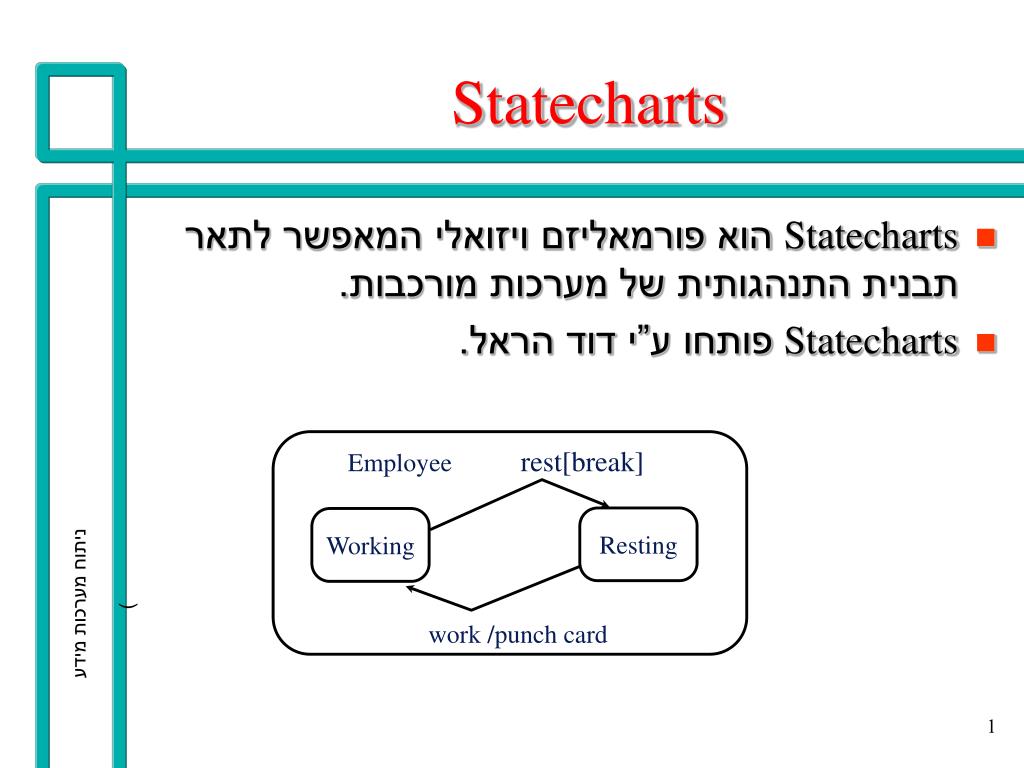 Statecharts

Statecharts הוא פורמאליזם ויזואלי המאפשר לתאר תבנית התנהגותית של מערכות מורכבות.

Statecharts פותחו ע"י דוד הראל.

Employee

rest[break]

Working

Resting

work /punch card

ניתוח מערכות מידע

1